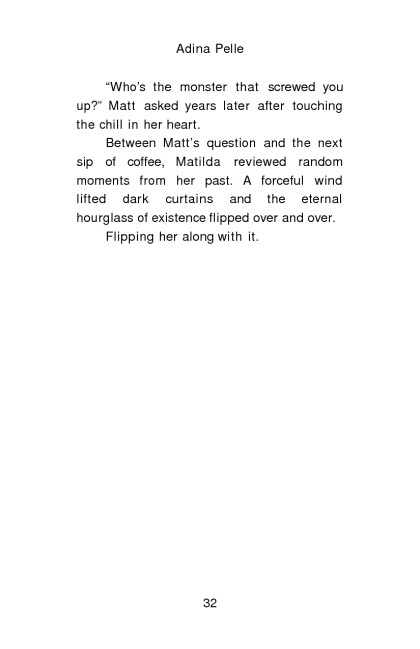 Adina Pelle

"Who's the monster that screwed you up?" Matt asked years later after touching the chill in her heart.

Between Matt's question and the next sip of coffee, Matilda reviewed random moments from her past. A forceful wind lifted dark curtains and the eternal hourglass of existence flipped over and over.

Flipping her along with it.

32